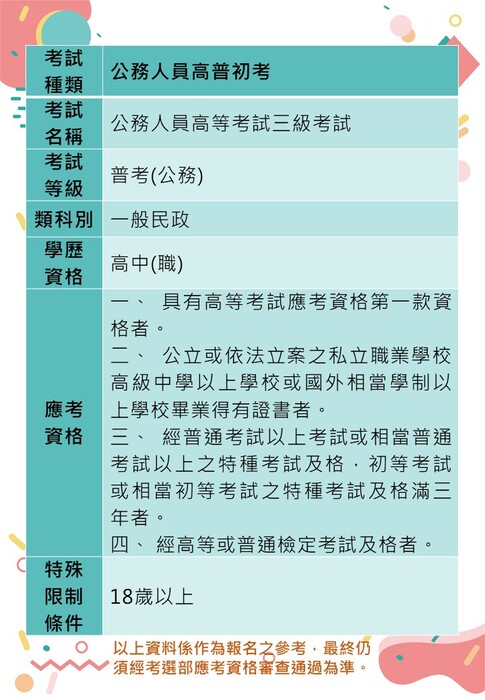 | 考試種類 | 公務人員高普初考 |
|---|---|
| 考試名稱 | 公務人員高等考試三級考試 |
| 考試等級 | 普考(公務) |
| 類科別 | 一般民政 |
| 學歷資格 | 高中(職) |
| 應考資格 | 一、 具有高等考試應考資格第一款資格者。 二、 公立或依法立案之私立職業學校高級中學以上學校或國外相當學制以上學校畢業得有證書者。 三、 經普通考試以上考試或相當普通考試以上之特種考試及格，初等考試或相當初等考試之特種考試及格滿三年者。 四、 經高等或普通檢定考試及格者。 |
| 特殊限制條件 | 18歲以上 |

以上資料係作為報名之參考，最終仍須經考選部應考資格審查通過為準。